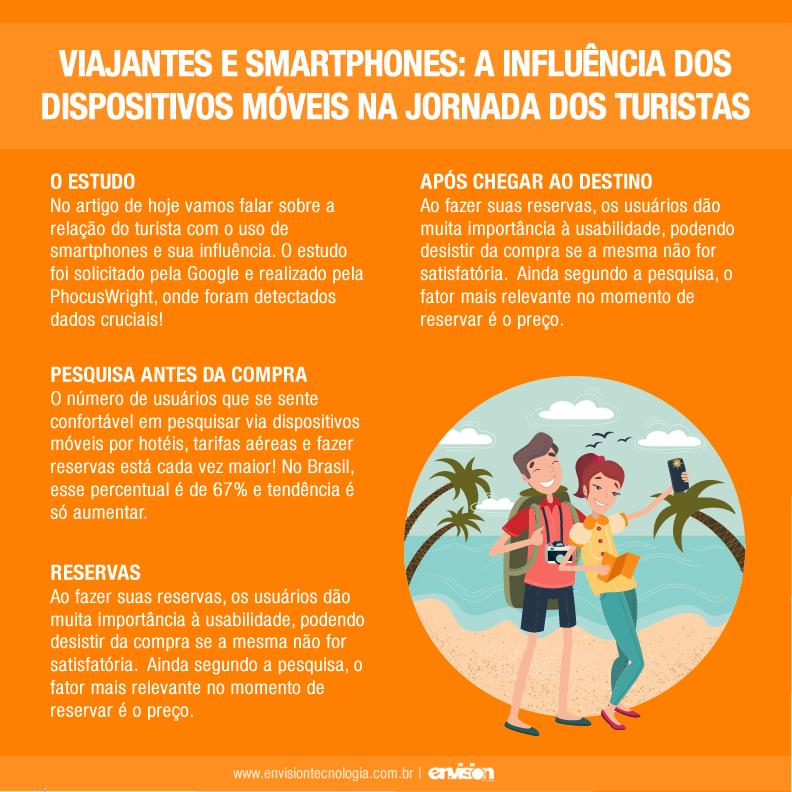 VIAJANTES E SMARTPHONES: A INFLUÊNCIA DOS DISPOSITIVOS MÓVEIS NA JORNADA DOS TURISTAS

O ESTUDO
No artigo de hoje vamos falar sobre a relação do turista com o uso de smartphones e sua influência. O estudo foi solicitado pela Google e realizado pela PhocusWright, onde foram detectados dados cruciais!

PESQUISA ANTES DA COMPRA
O número de usuários que se sente confortável em pesquisar via dispositivos móveis por hotéis, tarifas aéreas e fazer reservas está cada vez maior! No Brasil, esse percentual é de 67% e tendência é só aumentar.

RESERVAS
Ao fazer suas reservas, os usuários dão muita importância à usabilidade, podendo desistir da compra se a mesma não for satisfatória. Ainda segundo a pesquisa, o fator mais relevante no momento de reservar é o preço.

APÓS CHEGAR AO DESTINO
Ao fazer suas reservas, os usuários dão muita importância à usabilidade, podendo desistir da compra se a mesma não for satisfatória. Ainda segundo a pesquisa, o fator mais relevante no momento de reservar é o preço.

www.envisiontecnologia.com.br | envision